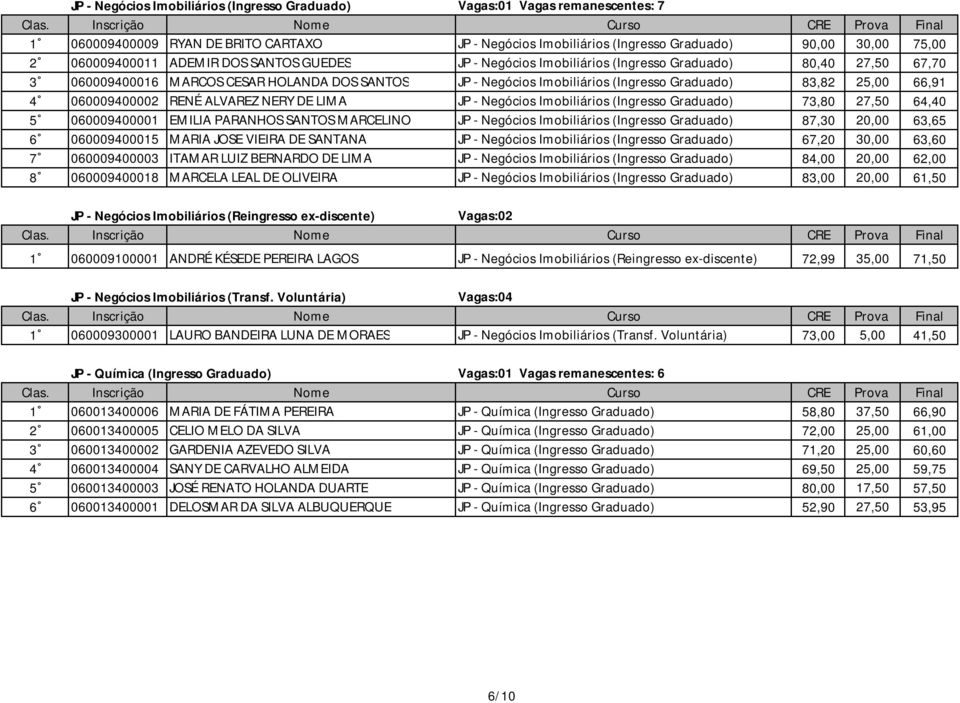 JP - Negócios Imobiliários (Ingresso Graduado) Vagas:01 Vagas remanescentes: 7

| Clas. | Inscrição | Nome | Curso | CRE | Prova | Final |
|---|---|---|---|---|---|---|
| 1° | 060009400009 | RYAN DE BRITO CARTAXO | JP - Negócios Imobiliários (Ingresso Graduado) | 90,00 | 30,00 | 75,00 |
| 2° | 060009400011 | ADEMIR DOS SANTOS GUEDES | JP - Negócios Imobiliários (Ingresso Graduado) | 80,40 | 27,50 | 67,70 |
| 3° | 060009400016 | MARCOS CESAR HOLANDA DOS SANTOS | JP - Negócios Imobiliários (Ingresso Graduado) | 83,82 | 25,00 | 66,91 |
| 4° | 060009400002 | RENÉ ALVAREZ NERY DE LIMA | JP - Negócios Imobiliários (Ingresso Graduado) | 73,80 | 27,50 | 64,40 |
| 5° | 060009400001 | EMILIA PARANHOS SANTOS MARCELINO | JP - Negócios Imobiliários (Ingresso Graduado) | 87,30 | 20,00 | 63,65 |
| 6° | 060009400015 | MARIA JOSE VIEIRA DE SANTANA | JP - Negócios Imobiliários (Ingresso Graduado) | 67,20 | 30,00 | 63,60 |
| 7° | 060009400003 | ITAMAR LUIZ BERNARDO DE LIMA | JP - Negócios Imobiliários (Ingresso Graduado) | 84,00 | 20,00 | 62,00 |
| 8° | 060009400018 | MARCELA LEAL DE OLIVEIRA | JP - Negócios Imobiliários (Ingresso Graduado) | 83,00 | 20,00 | 61,50 |

JP - Negócios Imobiliários (Reingresso ex-discente) Vagas:02

| Clas. | Inscrição | Nome | Curso | CRE | Prova | Final |
|---|---|---|---|---|---|---|
| 1° | 060009100001 | ANDRÉ KÉSEDE PEREIRA LAGOS | JP - Negócios Imobiliários (Reingresso ex-discente) | 72,99 | 35,00 | 71,50 |

JP - Negócios Imobiliários (Transf. Voluntária) Vagas:04

| Clas. | Inscrição | Nome | Curso | CRE | Prova | Final |
|---|---|---|---|---|---|---|
| 1° | 060009300001 | LAURO BANDEIRA LUNA DE MORAES | JP - Negócios Imobiliários (Transf. Voluntária) | 73,00 | 5,00 | 41,50 |

JP - Química (Ingresso Graduado) Vagas:01 Vagas remanescentes: 6

| Clas. | Inscrição | Nome | Curso | CRE | Prova | Final |
|---|---|---|---|---|---|---|
| 1° | 060013400006 | MARIA DE FÁTIMA PEREIRA | JP - Química (Ingresso Graduado) | 58,80 | 37,50 | 66,90 |
| 2° | 060013400005 | CELIO MELO DA SILVA | JP - Química (Ingresso Graduado) | 72,00 | 25,00 | 61,00 |
| 3° | 060013400002 | GARDENIA AZEVEDO SILVA | JP - Química (Ingresso Graduado) | 71,20 | 25,00 | 60,60 |
| 4° | 060013400004 | SANY DE CARVALHO ALMEIDA | JP - Química (Ingresso Graduado) | 69,50 | 25,00 | 59,75 |
| 5° | 060013400003 | JOSÉ RENATO HOLANDA DUARTE | JP - Química (Ingresso Graduado) | 80,00 | 17,50 | 57,50 |
| 6° | 060013400001 | DELOSMAR DA SILVA ALBUQUERQUE | JP - Química (Ingresso Graduado) | 52,90 | 27,50 | 53,95 |

6/10